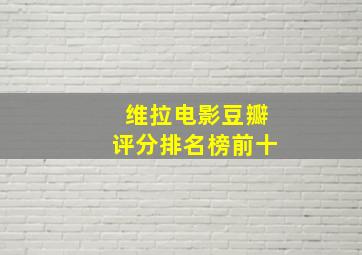 维拉电影豆瓣
评分排名榜前十